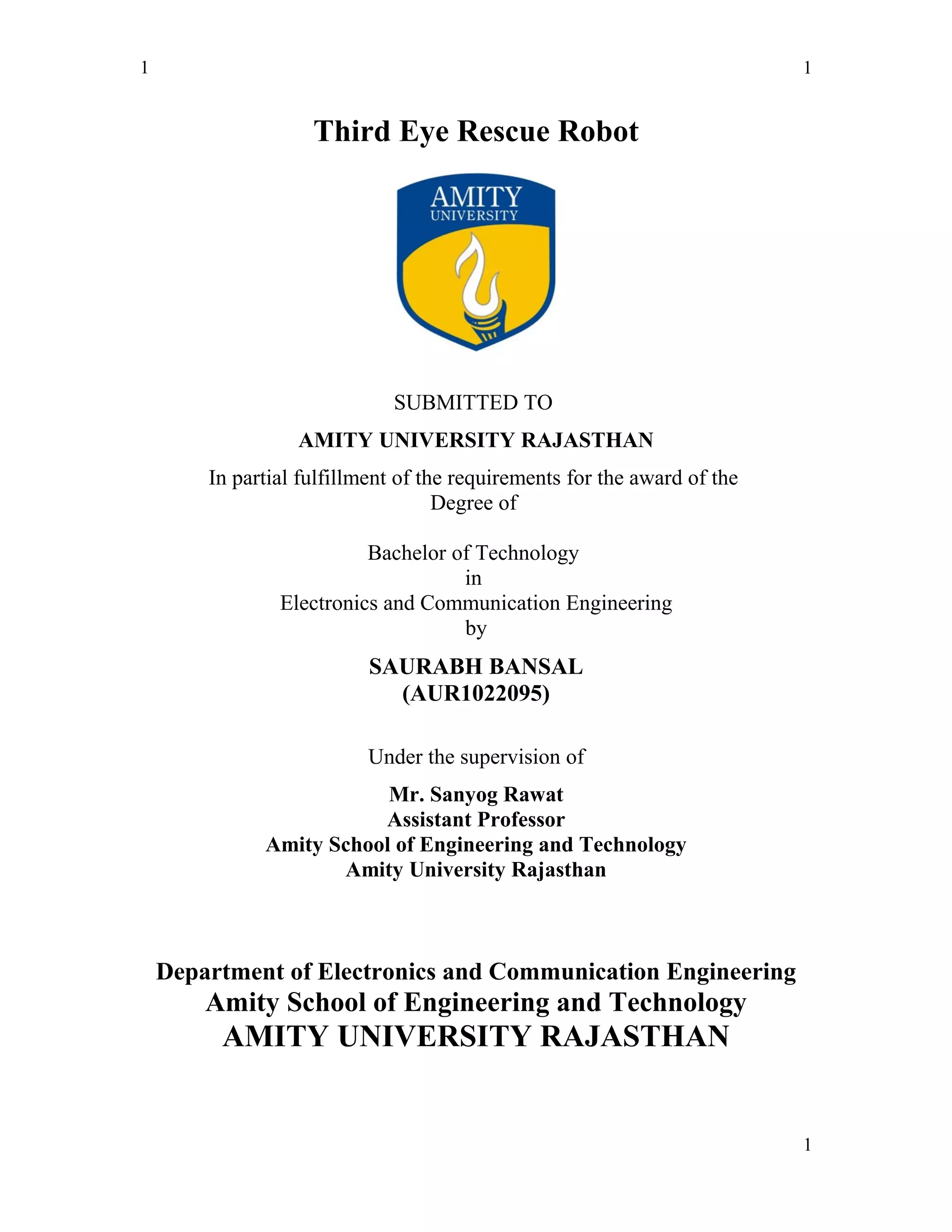 1

1

Third Eye Rescue Robot

AMITY
UNIVERSITY

SUBMITTED TO

AMITY UNIVERSITY RAJASTHAN

In partial fulfillment of the requirements for the award of the Degree of

Bachelor of Technology
in
Electronics and Communication Engineering
by

SAURABH BANSAL
(AUR1022095)

Under the supervision of

Mr. Sanyog Rawat
Assistant Professor
Amity School of Engineering and Technology
Amity University Rajasthan

Department of Electronics and Communication Engineering
Amity School of Engineering and Technology
AMITY UNIVERSITY RAJASTHAN

1